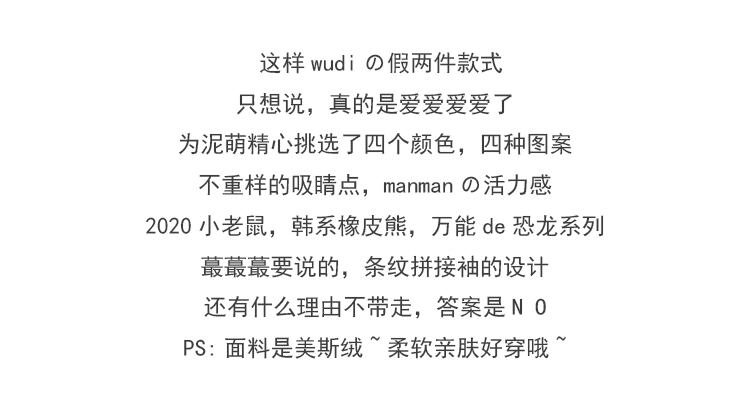 这样wudiの假两件款式
只想说，真的是爱爱爱爱了
为泥萌精心挑选了四个颜色，四种图案
不重样的吸睛点，manmanの活力感
2020小老鼠，韩系橡皮熊，万能de恐龙系列
蕞蕞蕞要说的，条纹拼接袖的设计
还有什么理由不带走，答案是N O
PS:面料是美斯绒~柔软亲肤好穿哦~